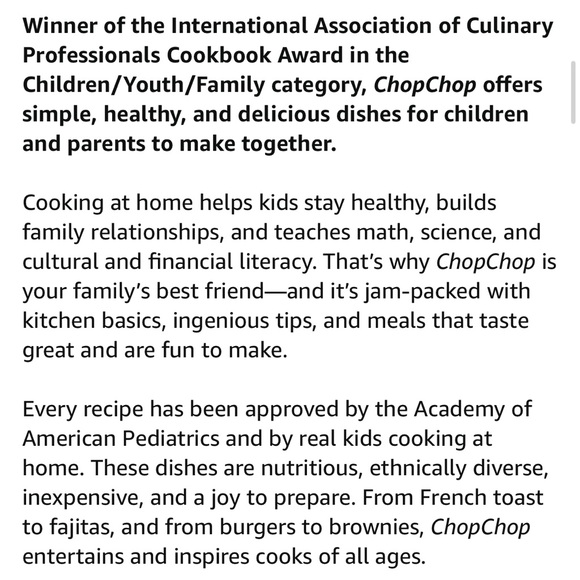 Winner of the International Association of Culinary Professionals Cookbook Award in the Children/Youth/Family category, ChopChop offers simple, healthy, and delicious dishes for children and parents to make together.

Cooking at home helps kids stay healthy, builds family relationships, and teaches math, science, and cultural and financial literacy. That's why ChopChop is your family's best friend—and it's jam-packed with kitchen basics, ingenious tips, and meals that taste great and are fun to make.

Every recipe has been approved by the Academy of American Pediatrics and by real kids cooking at home. These dishes are nutritious, ethnically diverse, inexpensive, and a joy to prepare. From French toast to fajitas, and from burgers to brownies, ChopChop entertains and inspires cooks of all ages.